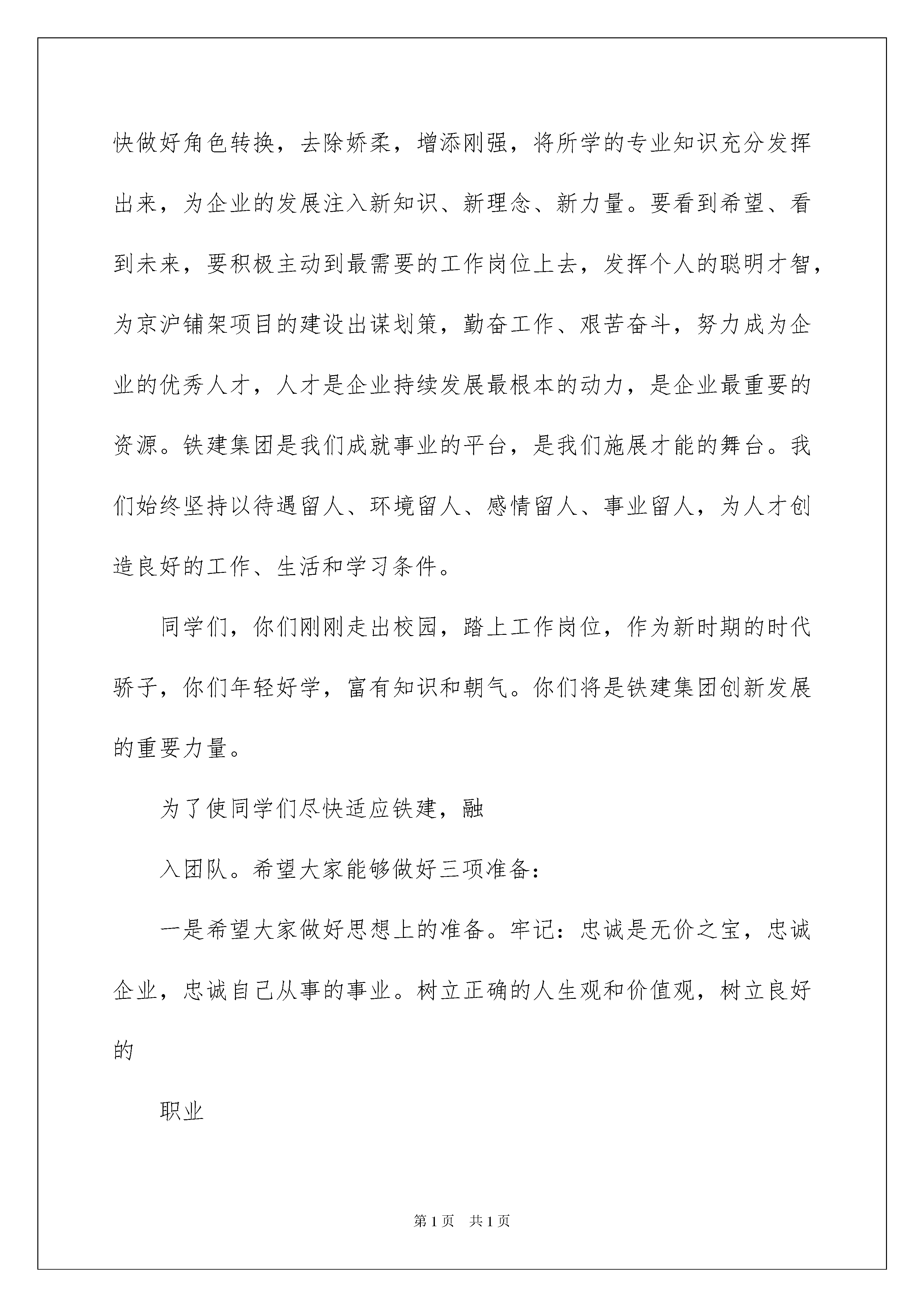 快做好角色转换，去除娇柔，增添刚强，将所学的专业知识充分发挥出来，为企业的发展注入新知识、新理念、新力量。要看到希望、看到未来，要积极主动到最需要的工作岗位上去，发挥个人的聪明才智，为京沪铺架项目的建设出谋划策，勤奋工作、艰苦奋斗，努力成为企业的优秀人才，人才是企业持续发展最根本的动力，是企业最重要的资源。铁建集团是我们成就事业的平台，是我们施展才能的舞台。我们始终坚持以待遇留人、环境留人、感情留人、事业留人，为人才创造良好的工作、生活和学习条件。

同学们，你们刚刚走出校园，踏上工作岗位，作为新时期的时代骄子，你们年轻好学，富有知识和朝气。你们将是铁建集团创新发展的重要力量。

为了使同学们尽快适应铁建，融

入团队。希望大家能够做好三项准备：

一是希望大家做好思想上的准备。牢记：忠诚是无价之宝，忠诚企业，忠诚自己从事的事业。树立正确的人生观和价值观，树立良好的

职业

第1页 共1页